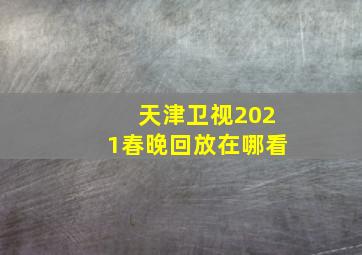 天津卫视2021春晚回放在哪看